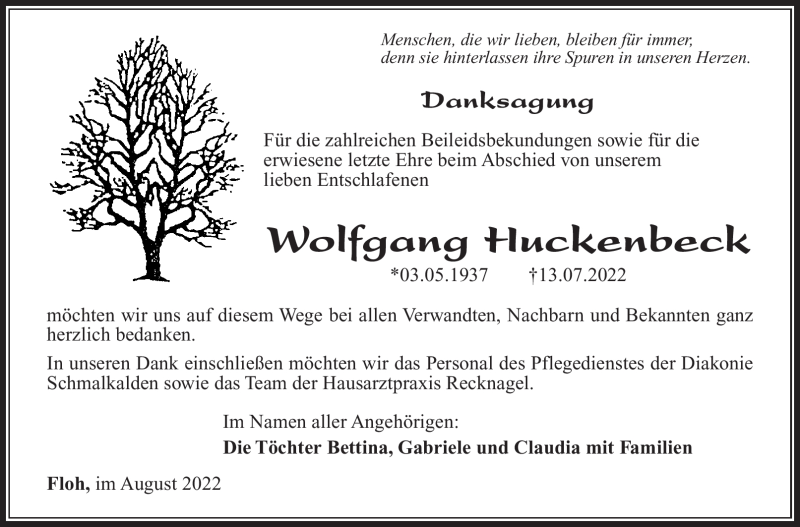 Menschen, die wir lieben, bleiben für immer, denn sie hinterlassen ihre Spuren in unseren Herzen.

Danksagung

Für die zahlreichen Beileidsbekundungen sowie für die erwiesene letzte Ehre beim Abschied von unserem lieben Entschlafenen

Wolfgang Huckenbeck

*03.05.1937 †13.07.2022

möchten wir uns auf diesem Wege bei allen Verwandten, Nachbarn und Bekannten ganz herzlich bedanken.

In unseren Dank einschließen möchten wir das Personal des Pflegedienstes der Diakonie Schmalkalden sowie das Team der Hausarztpraxis Recknagel.

Im Namen aller Angehörigen:
Die Töchter Bettina, Gabriele und Claudia mit Familien

Floh, im August 2022